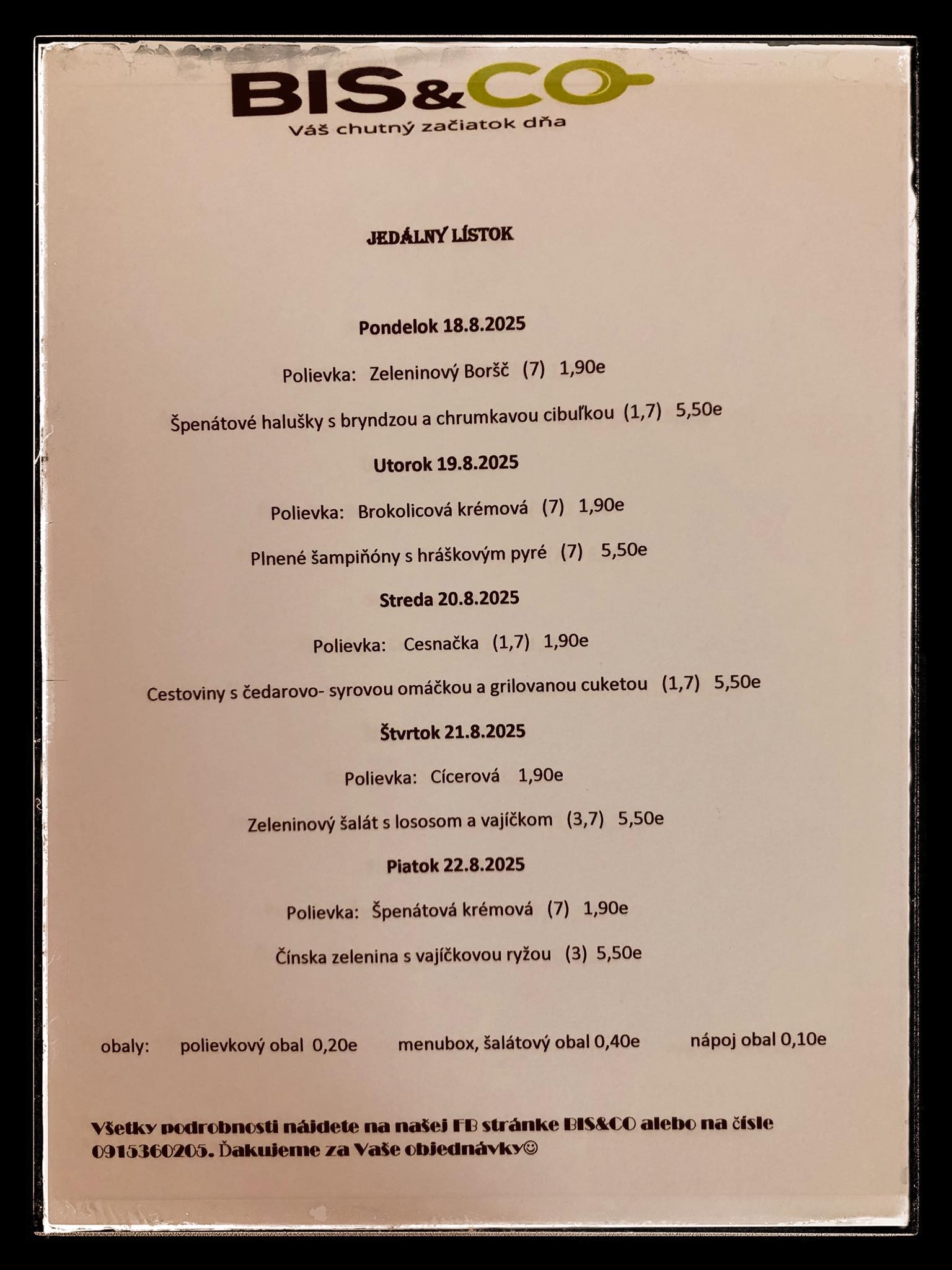 BIS&CO
Váš chutný začiatok dňa

JEDÁLNY LÍSTOK

Pondelok 18.8.2025

Polievka: Zeleninový Boršč (7) 1,90e

Špenátové halušky s bryndzou a chrumkavou cibuľkou (1,7) 5,50e

Utorok 19.8.2025

Polievka: Brokolicová krémová (7) 1,90e

Plnené šampiňóny s hráškovým pyré (7) 5,50e

Streda 20.8.2025

Polievka: Cesnačka (1,7) 1,90e

Cestoviny s čedarovo- syrovou omáčkou a grilovanou cuketou (1,7) 5,50e

Štvrtok 21.8.2025

Polievka: Cícerová 1,90e

Zeleninový šalát s lososom a vajíčkom (3,7) 5,50e

Piatok 22.8.2025

Polievka: Špenátová krémová (7) 1,90e

Čínska zelenina s vajíčkovou ryžou (3) 5,50e

obaly: polievkový obal 0,20e menubox, šalátový obal 0,40e nápoj obal 0,10e

Všetky podrobnosti nájdete na našej FB stránke BIS&CO alebo na čísle 0915360205. Ďakujeme za Vaše objednávky☺